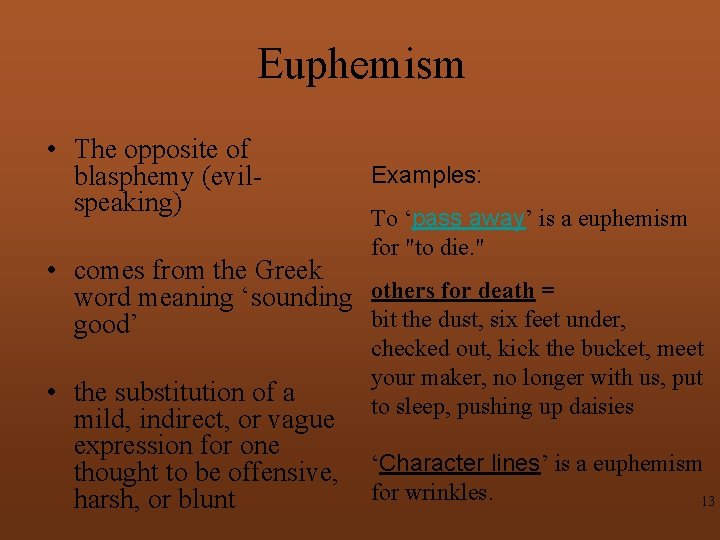 Euphemism

• The opposite of blasphemy (evil-speaking)

• comes from the Greek word meaning ‘sounding good’

• the substitution of a mild, indirect, or vague expression for one thought to be offensive, harsh, or blunt

Examples:

To ‘pass away’ is a euphemism for "to die."

others for death =
bit the dust, six feet under, checked out, kick the bucket, meet your maker, no longer with us, put to sleep, pushing up daisies

‘Character lines’ is a euphemism for wrinkles.

13